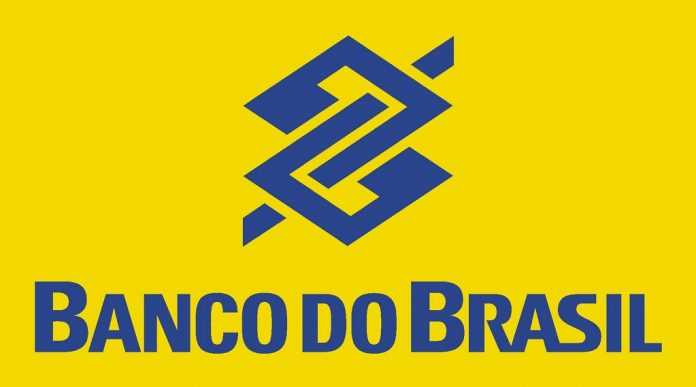 BANCO DO BRASIL